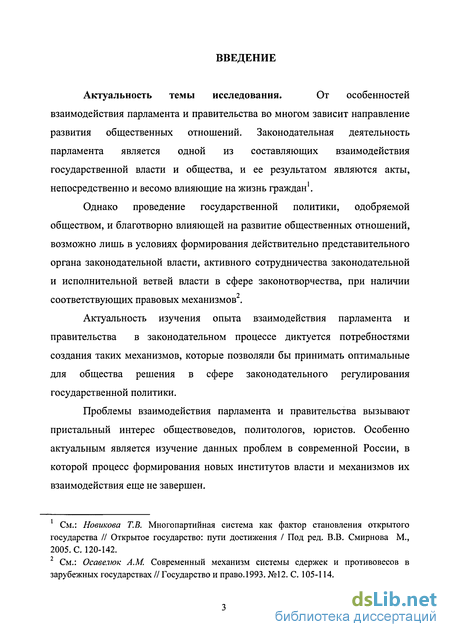 ВВЕДЕНИЕ

Актуальность темы исследования. От особенностей взаимодействия парламента и правительства во многом зависит направление развития общественных отношений. Законодательная деятельность парламента является одной из составляющих взаимодействия государственной власти и общества, и ее результатом являются акты, непосредственно и весомо влияющие на жизнь граждан$^1$.

Однако проведение государственной политики, одобряемой обществом, и благотворно влияющей на развитие общественных отношений, возможно лишь в условиях формирования действительно представительного органа законодательной власти, активного сотрудничества законодательной и исполнительной ветвей власти в сфере законотворчества, при наличии соответствующих правовых механизмов$^2$.

Актуальность изучения опыта взаимодействия парламента и правительства в законодательном процессе диктуется потребностями создания таких механизмов, которые позволяли бы принимать оптимальные для общества решения в сфере законодательного регулирования государственной политики.

Проблемы взаимодействия парламента и правительства вызывают пристальный интерес обществоведов, политологов, юристов. Особенно актуальным является изучение данных проблем в современной России, в которой процесс формирования новых институтов власти и механизмов их взаимодействия еще не завершен.

$^1$ См.: Новикова Т.В. Многопартийная система как фактор становления открытого государства // Открытое государство: пути достижения / Под ред. В.В. Смирнова М., 2005. С. 120-142.
$^2$ См.: Осавелюк А.М. Современный механизм системы сдержек и противовесов в зарубежных государствах // Государство и право.1993. №12. С. 105-114.

3

dsLib.net
библиотека диссертаций